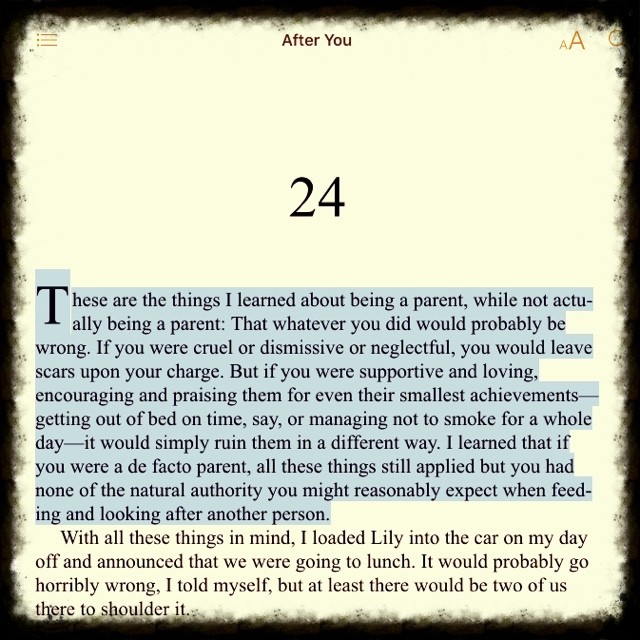 After You

AA

24

These are the things I learned about being a parent, while not actually being a parent: That whatever you did would probably be wrong. If you were cruel or dismissive or neglectful, you would leave scars upon your charge. But if you were supportive and loving, encouraging and praising them for even their smallest achievements—getting out of bed on time, say, or managing not to smoke for a whole day—it would simply ruin them in a different way. I learned that if you were a de facto parent, all these things still applied but you had none of the natural authority you might reasonably expect when feeding and looking after another person.

With all these things in mind, I loaded Lily into the car on my day off and announced that we were going to lunch. It would probably go horribly wrong, I told myself, but at least there would be two of us there to shoulder it.